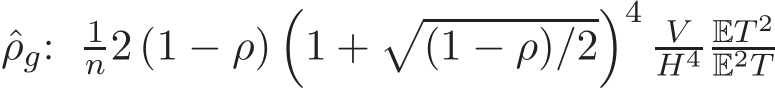 $\hat{\rho}_g$: $\frac{1}{n} 2(1-\rho)\left(1+\sqrt{(1-\rho)/2}\right)^4 \frac{V}{H^4} \frac{\mathbb{E}T^2}{\mathbb{E}^2 T}$